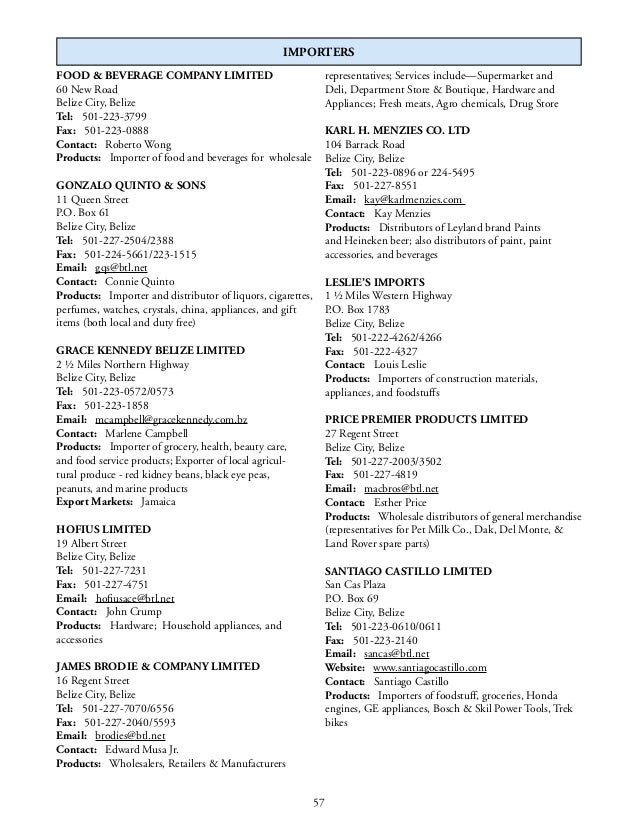 IMPORTERS

FOOD & BEVERAGE COMPANY LIMITED
60 New Road
Belize City, Belize
Tel: 501-223-3799
Fax: 501-223-0888
Contact: Roberto Wong
Products: Importer of food and beverages for wholesale

GONZALO QUINTO & SONS
11 Queen Street
P.O. Box 61
Belize City, Belize
Tel: 501-227-2504/2388
Fax: 501-224-5661/223-1515
Email: gqs@btl.net
Contact: Connie Quinto
Products: Importer and distributor of liquors, cigarettes, perfumes, watches, crystals, china, appliances, and gift items (both local and duty free)

GRACE KENNEDY BELIZE LIMITED
2 ½ Miles Northern Highway
Belize City, Belize
Tel: 501-223-0572/0573
Fax: 501-223-1858
Email: mcampbell@gracekennedy.com.bz
Contact: Marlene Campbell
Products: Importer of grocery, health, beauty care, and food service products; Exporter of local agricultural produce - red kidney beans, black eye peas, peanuts, and marine products
Export Markets: Jamaica

HOFIUS LIMITED
19 Albert Street
Belize City, Belize
Tel: 501-227-7231
Fax: 501-227-4751
Email: hofiusace@btl.net
Contact: John Crump
Products: Hardware; Household appliances, and accessories

JAMES BRODIE & COMPANY LIMITED
16 Regent Street
Belize City, Belize
Tel: 501-227-7070/6556
Fax: 501-227-2040/5593
Email: brodies@btl.net
Contact: Edward Musa Jr.
Products: Wholesalers, Retailers & Manufacturers representatives; Services include—Supermarket and Deli, Department Store & Boutique, Hardware and Appliances; Fresh meats, Agro chemicals, Drug Store

KARL H. MENZIES CO. LTD
104 Barrack Road
Belize City, Belize
Tel: 501-223-0896 or 224-5495
Fax: 501-227-8551
Email: kay@karlmenzies.com
Contact: Kay Menzies
Products: Distributors of Leyland brand Paints and Heineken beer; also distributors of paint, paint accessories, and beverages

LESLIE'S IMPORTS
1 ½ Miles Western Highway
P.O. Box 1783
Belize City, Belize
Tel: 501-222-4262/4266
Fax: 501-222-4327
Contact: Louis Leslie
Products: Importers of construction materials, appliances, and foodstuffs

PRICE PREMIER PRODUCTS LIMITED
27 Regent Street
Belize City, Belize
Tel: 501-227-2003/3502
Fax: 501-227-4819
Email: macbros@btl.net
Contact: Esther Price
Products: Wholesale distributors of general merchandise (representatives for Pet Milk Co., Dak, Del Monte, & Land Rover spare parts)

SANTIAGO CASTILLO LIMITED
San Cas Plaza
P.O. Box 69
Belize City, Belize
Tel: 501-223-0610/0611
Fax: 501-223-2140
Email: sancas@btl.net
Website: www.santiagocastillo.com
Contact: Santiago Castillo
Products: Importers of foodstuff, groceries, Honda engines, GE appliances, Bosch & Skil Power Tools, Trek bikes

57